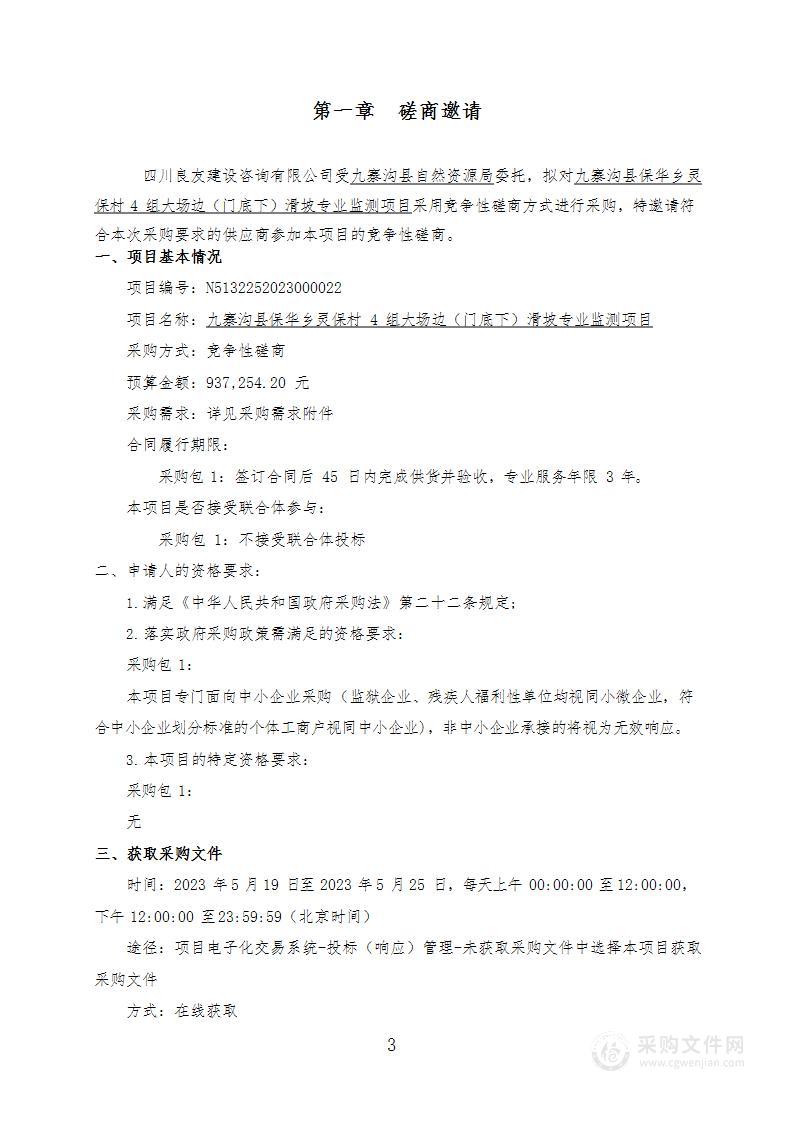 第一章　磋商邀请

四川良友建设咨询有限公司受九寨沟县自然资源局委托，拟对九寨沟县保华乡灵保村 4 组大场边（门底下）滑坡专业监测项目采用竞争性磋商方式进行采购，特邀请符合本次采购要求的供应商参加本项目的竞争性磋商。

一、项目基本情况

项目编号：N5132252023000022

项目名称：九寨沟县保华乡灵保村 4 组大场边（门底下）滑坡专业监测项目

采购方式：竞争性磋商

预算金额：937,254.20 元

采购需求：详见采购需求附件

合同履行期限：

采购包 1：签订合同后 45 日内完成供货并验收，专业服务年限 3 年。

本项目是否接受联合体参与：

采购包 1：不接受联合体投标

二、申请人的资格要求：

1.满足《中华人民共和国政府采购法》第二十二条规定；

2.落实政府采购政策需满足的资格要求：

采购包 1：

本项目专门面向中小企业采购（监狱企业、残疾人福利性单位均视同小微企业，符合中小企业划分标准的个体工商户视同中小企业），非中小企业承接的将视为无效响应。

3.本项目的特定资格要求：

采购包 1：

无

三、获取采购文件

时间：2023 年 5 月 19 日至 2023 年 5 月 25 日，每天上午 00:00:00 至 12:00:00，下午 12:00:00 至 23:59:59（北京时间）

途径：项目电子化交易系统-投标（响应）管理-未获取采购文件中选择本项目获取采购文件

方式：在线获取

3

采购文件网
www.cgwenjian.com